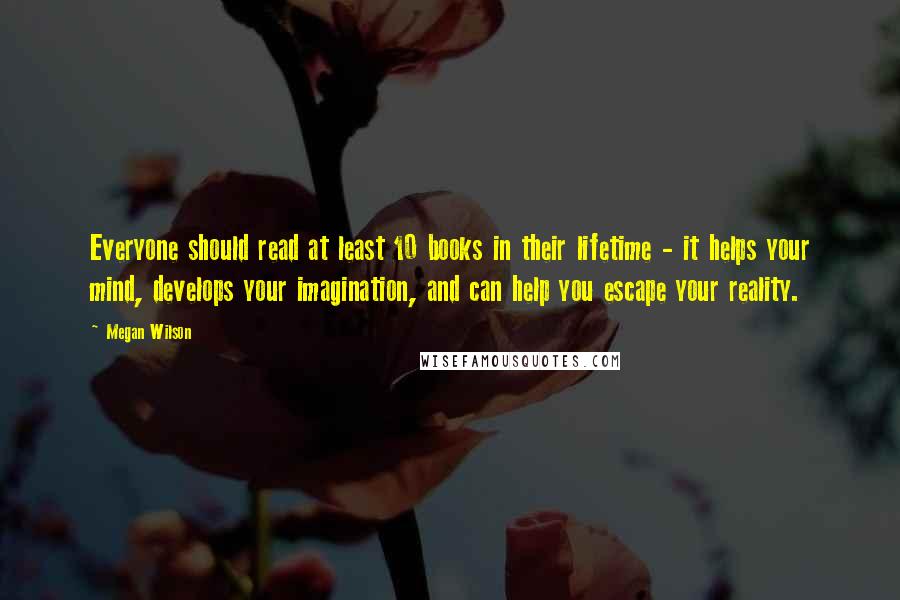 Everyone should read at least 10 books in their lifetime - it helps your mind, develops your imagination, and can help you escape your reality.

~ Megan Wilson

WISEFAMOUSQUOTES.COM